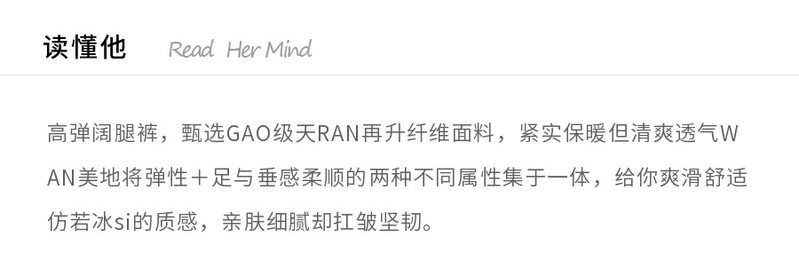 读懂他 Read Her Mind

高弹阔腿裤，甄选GAO级天RAN再升纤维面料，紧实保暖但清爽透气WAN美地将弹性＋足与垂感柔顺的两种不同属性集于一体，给你爽滑舒适仿若冰si的质感，亲肤细腻却扛皱坚韧。